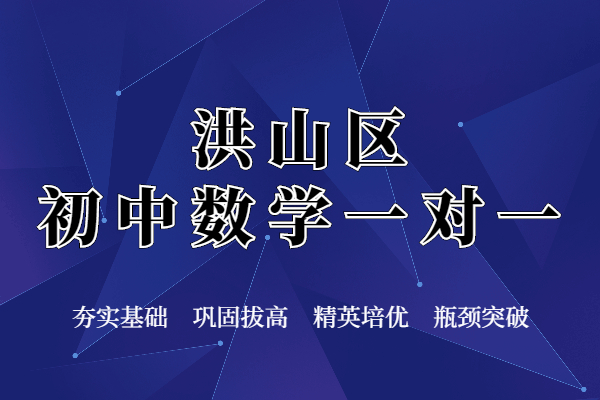 洪山区
初中数学一对一

夯实基础　巩固拔高　精英培优　瓶颈突破